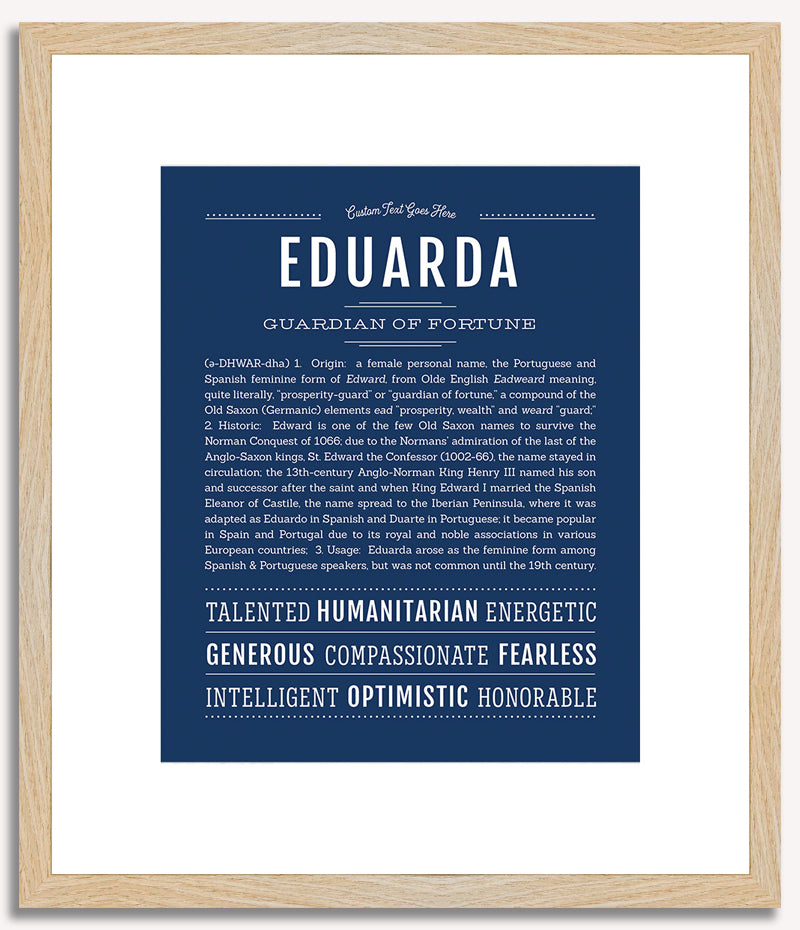 Custom Text Goes Here

EDUARDA

GUARDIAN OF FORTUNE

(ə-DHWAR-dha) 1. Origin: a female personal name, the Portuguese and Spanish feminine form of Edward, from Olde English Eadweard meaning, quite literally, "prosperity-guard" or "guardian of fortune," a compound of the Old Saxon (Germanic) elements ead "prosperity, wealth" and weard "guard;" 2. Historic: Edward is one of the few Old Saxon names to survive the Norman Conquest of 1066; due to the Normans' admiration of the last of the Anglo-Saxon kings, St. Edward the Confessor (1002-66), the name stayed in circulation; the 13th-century Anglo-Norman King Henry III named his son and successor after the saint and when King Edward I married the Spanish Eleanor of Castile, the name spread to the Iberian Peninsula, where it was adapted as Eduardo in Spanish and Duarte in Portuguese; it became popular in Spain and Portugal due to its royal and noble associations in various European countries; 3. Usage: Eduarda arose as the feminine form among Spanish & Portuguese speakers, but was not common until the 19th century.

TALENTED HUMANITARIAN ENERGETIC

GENEROUS COMPASSIONATE FEARLESS

INTELLIGENT OPTIMISTIC HONORABLE